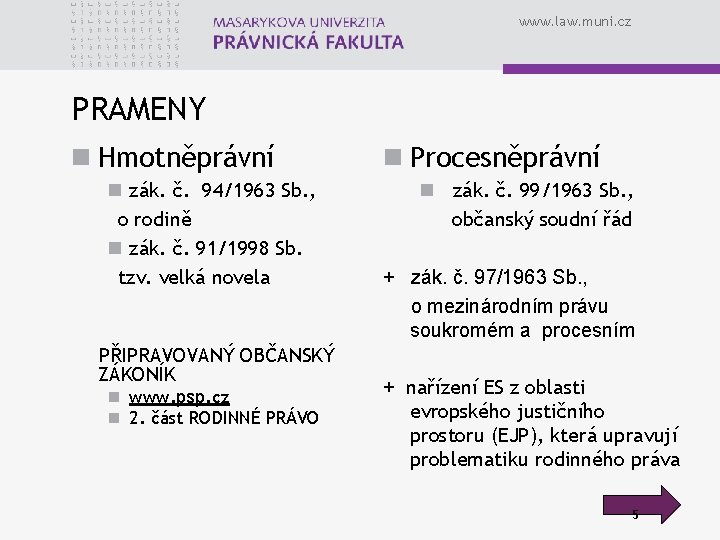 MASARYKOVA UNIVERZITA
PRÁVNICKÁ FAKULTA

www.law.muni.cz

PRAMENY

Hmotněprávní

zák. č. 94/1963 Sb., o rodině

zák. č. 91/1998 Sb. tzv. velká novela

PŘIPRAVOVANÝ OBČANSKÝ ZÁKONÍK

www.psp.cz

2. část RODINNÉ PRÁVO

Procesněprávní

zák. č. 99/1963 Sb., občanský soudní řád

+ zák. č. 97/1963 Sb., o mezinárodním právu soukromém a procesním

+ nařízení ES z oblasti evropského justičního prostoru (EJP), která upravují problematiku rodinného práva

5